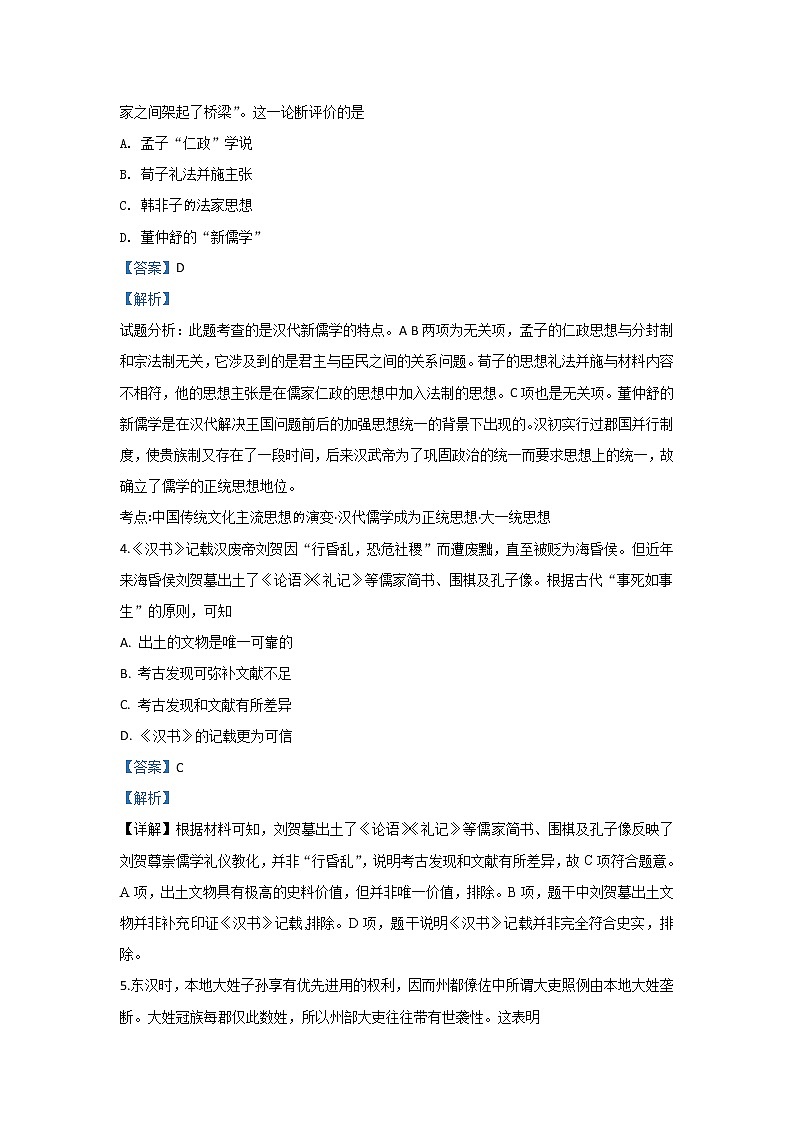 家之间架起了桥梁”。这一论断评价的是

A. 孟子“仁政”学说

B. 荀子礼法并施主张

C. 韩非子的法家思想

D. 董仲舒的“新儒学”

【答案】D

【解析】

试题分析：此题考查的是汉代新儒学的特点。A B两项为无关项，孟子的仁政思想与分封制和宗法制无关，它涉及到的是君主与臣民之间的关系问题。荀子的思想礼法并施与材料内容不相符，他的思想主张是在儒家仁政的思想中加入法制的思想。C项也是无关项。董仲舒的新儒学是在汉代解决王国问题前后的加强思想统一的背景下出现的。汉初实行过郡国并行制度，使贵族制又存在了一段时间，后来汉武帝为了巩固政治的统一而要求思想上的统一，故确立了儒学的正统思想地位。

考点:中国传统文化主流思想的演变·汉代儒学成为正统思想·大一统思想

4.《汉书》记载汉废帝刘贺因“行昏乱，恐危社稷”而遭废黜，直至被贬为海昏侯。但近年来海昏侯刘贺墓出土了《论语》《礼记》等儒家简书、围棋及孔子像。根据古代“事死如事生”的原则，可知

A. 出土的文物是唯一可靠的

B. 考古发现可弥补文献不足

C. 考古发现和文献有所差异

D. 《汉书》的记载更为可信

【答案】C

【解析】

【详解】根据材料可知，刘贺墓出土了《论语》《礼记》等儒家简书、围棋及孔子像反映了刘贺尊崇儒学礼仪教化，并非“行昏乱”，说明考古发现和文献有所差异，故C项符合题意。A项，出土文物具有极高的史料价值，但并非唯一价值，排除。B项，题干中刘贺墓出土文物并非补充印证《汉书》记载,排除。D项，题干说明《汉书》记载并非完全符合史实，排除。

5.东汉时，本地大姓子孙享有优先进用的权利，因而州郡僚佐中所谓大吏照例由本地大姓垄断。大姓冠族每郡仅此数姓，所以州郡大吏往往带有世袭性。这表明